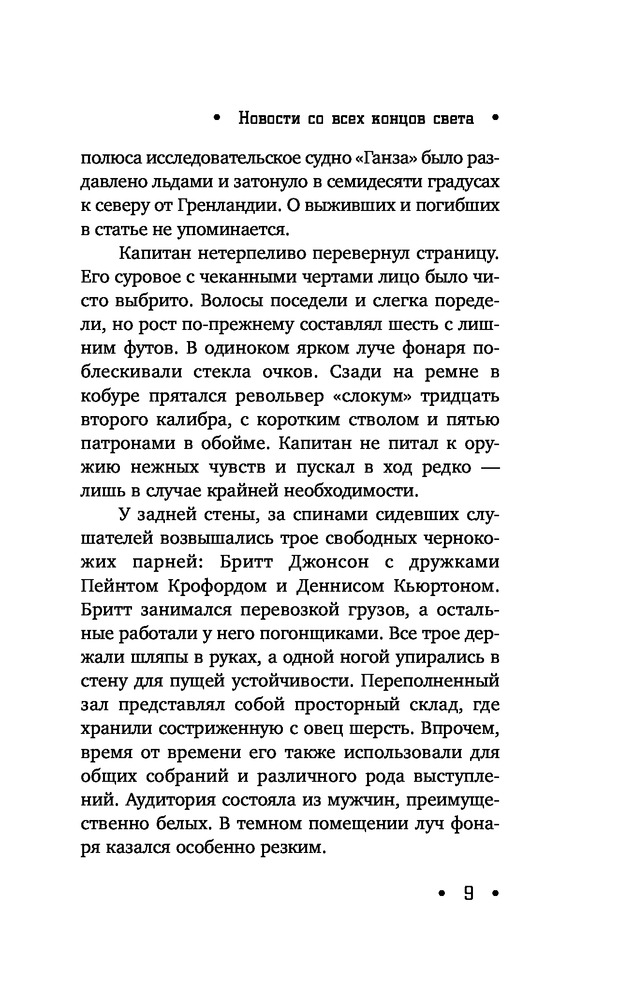 • Новости со всех концов света •

полюса исследовательское судно «Ганза» было раздавлено льдами и затонуло в семидесяти градусах к северу от Гренландии. О выживших и погибших в статье не упоминается.

Капитан нетерпеливо перевернул страницу. Его суровое с чеканными чертами лицо было чисто выбрито. Волосы поседели и слегка поредели, но рост по-прежнему составлял шесть с лишним футов. В одиноком ярком луче фонаря поблескивали стекла очков. Сзади на ремне в кобуре прятался револьвер «слокум» тридцать второго калибра, с коротким стволом и пятью патронами в обойме. Капитан не питал к оружию нежных чувств и пускал в ход редко — лишь в случае крайней необходимости.

У задней стены, за спинами сидевших слушателей возвышались трое свободных чернокожих парней: Бритт Джонсон с дружками Пейнтом Крофордом и Деннисом Кьюртоном. Бритт занимался перевозкой грузов, а остальные работали у него погонщиками. Все трое держали шляпы в руках, а одной ногой упирались в стену для пущей устойчивости. Переполненный зал представлял собой просторный склад, где хранили состриженную с овец шерсть. Впрочем, время от времени его также использовали для общих собраний и различного рода выступлений. Аудитория состояла из мужчин, преимущественно белых. В темном помещении луч фонаря казался особенно резким.

• 9 •